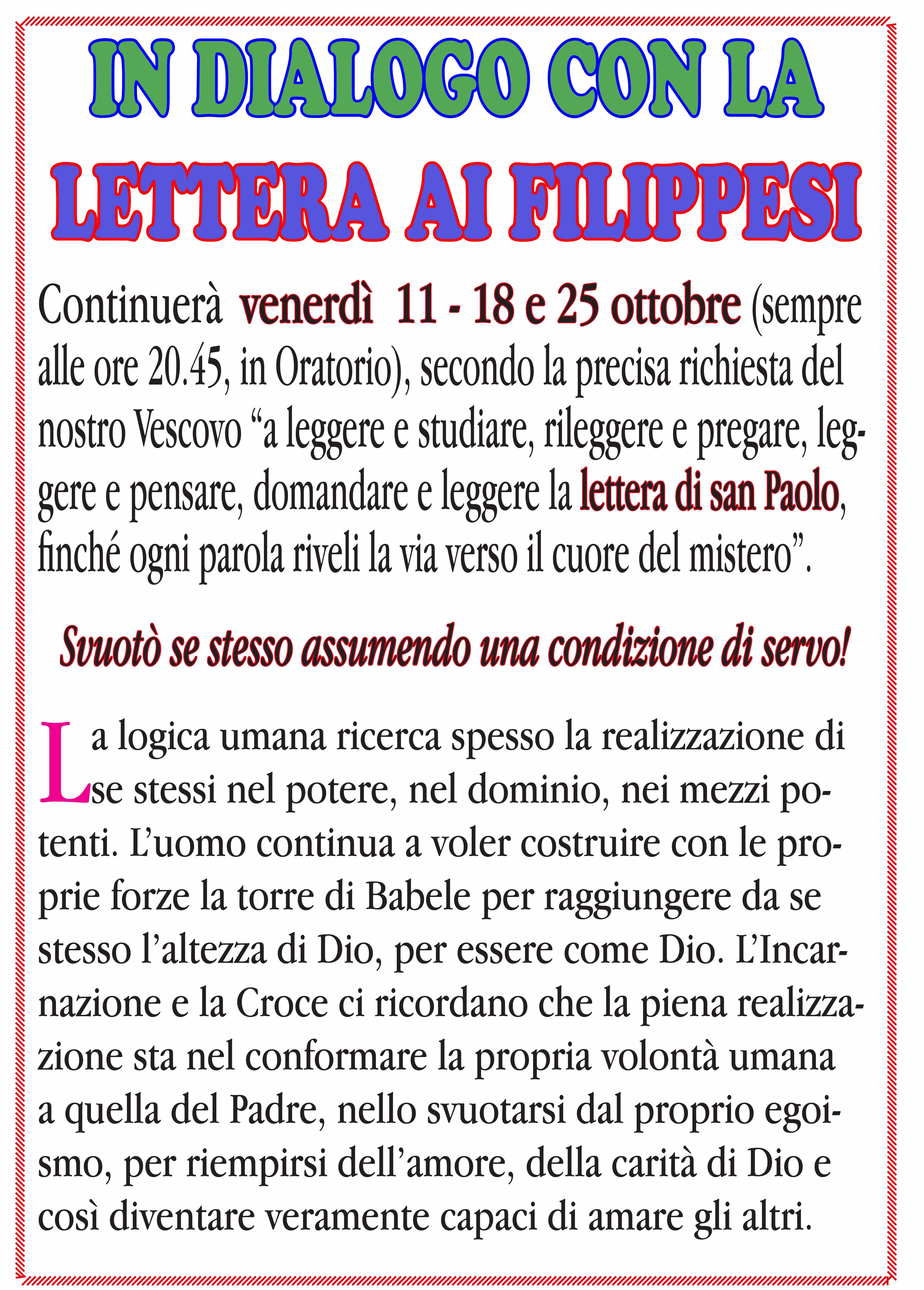 IN DIALOGO CON LA
LETTERA AI FILIPPESI

Continuerà venerdì 11 - 18 e 25 ottobre (sempre alle ore 20.45, in Oratorio), secondo la precisa richiesta del nostro Vescovo “a leggere e studiare, rileggere e pregare, leggere e pensare, domandare e leggere la lettera di san Paolo, finché ogni parola riveli la via verso il cuore del mistero”.

Svuotò se stesso assumendo una condizione di servo!

La logica umana ricerca spesso la realizzazione di se stessi nel potere, nel dominio, nei mezzi potenti. L’uomo continua a voler costruire con le proprie forze la torre di Babele per raggiungere da se stesso l’altezza di Dio, per essere come Dio. L’Incarnazione e la Croce ci ricordano che la piena realizzazione sta nel conformare la propria volontà umana a quella del Padre, nello svuotarsi dal proprio egoismo, per riempirsi dell’amore, della carità di Dio e così diventare veramente capaci di amare gli altri.